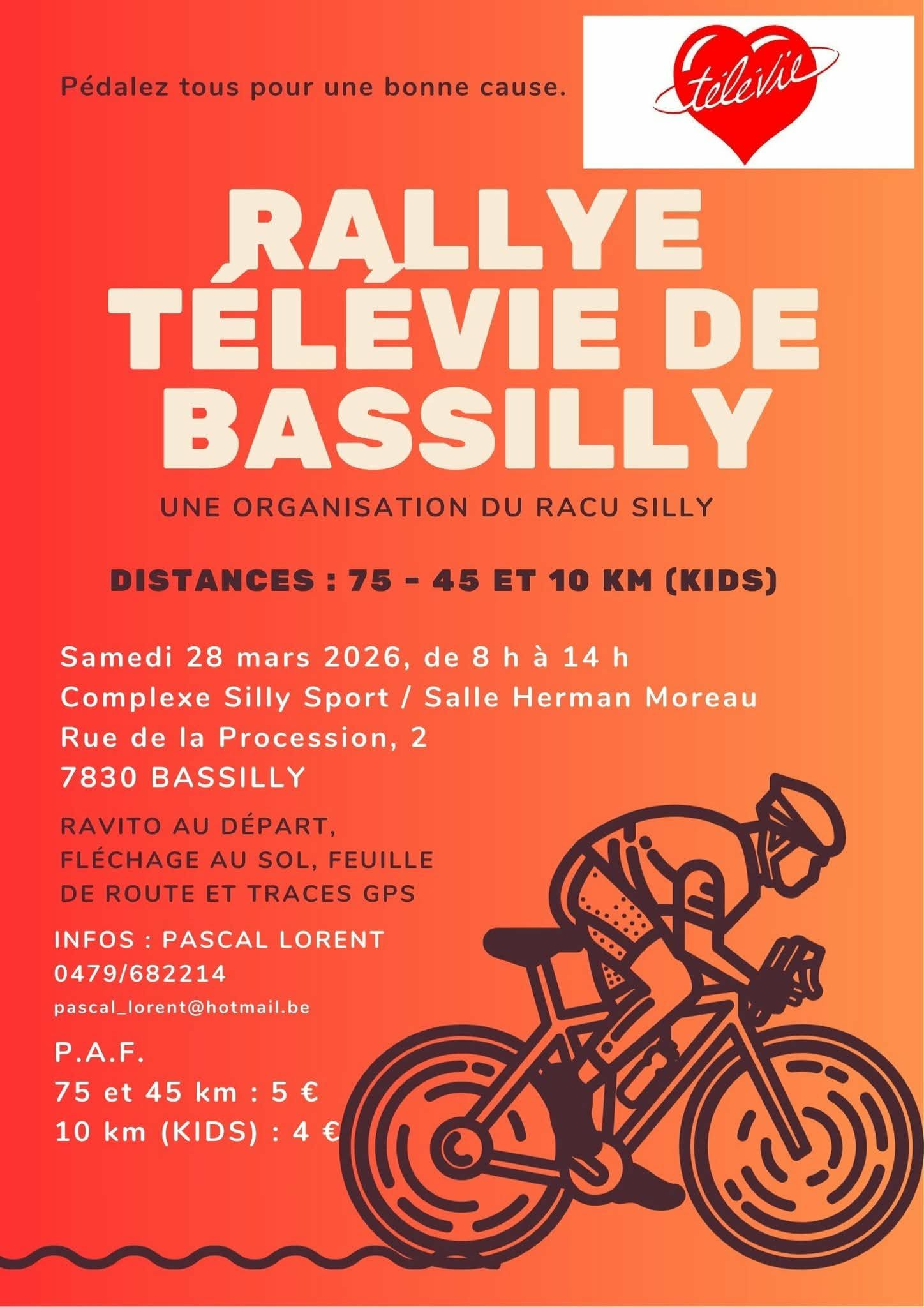 Pédalez tous pour une bonne cause.

télévie

RALLYE TÉLÉVIE DE BASSILLY

UNE ORGANISATION DU RACU SILLY

DISTANCES : 75 - 45 ET 10 KM (KIDS)

Samedi 28 mars 2026, de 8 h à 14 h
Complexe Silly Sport / Salle Herman Moreau
Rue de la Procession, 2
7830 BASSILLY

RAVITO AU DÉPART, FLÉCHAGE AU SOL, FEUILLE DE ROUTE ET TRACES GPS

INFOS : PASCAL LORENT
0479/682214
pascal_lorent@hotmail.be

P.A.F.
75 et 45 km : 5 €
10 km (KIDS) : 4 €